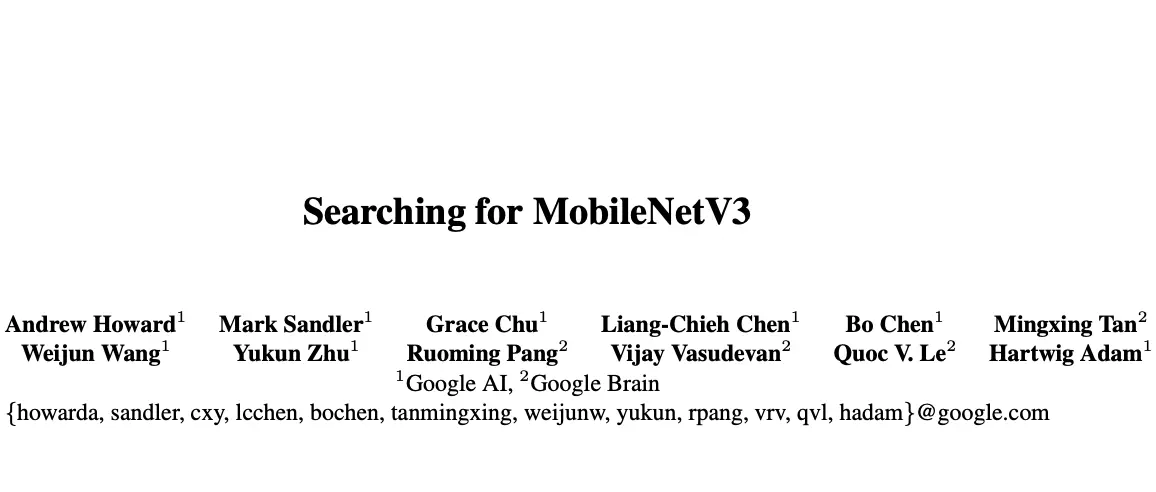 Searching for MobileNetV3

Andrew Howard$^1$ Mark Sandler$^1$ Grace Chu$^1$ Liang-Chieh Chen$^1$ Bo Chen$^1$ Mingxing Tan$^2$
Weijun Wang$^1$ Yukun Zhu$^1$ Ruoming Pang$^2$ Vijay Vasudevan$^2$ Quoc V. Le$^2$ Hartwig Adam$^1$
$^1$Google AI, $^2$Google Brain
{howarda, sandler, cxy, lcchen, bochen, tanmingxing, weijunw, yukun, rpang, vrv, qvl, hadam}@google.com